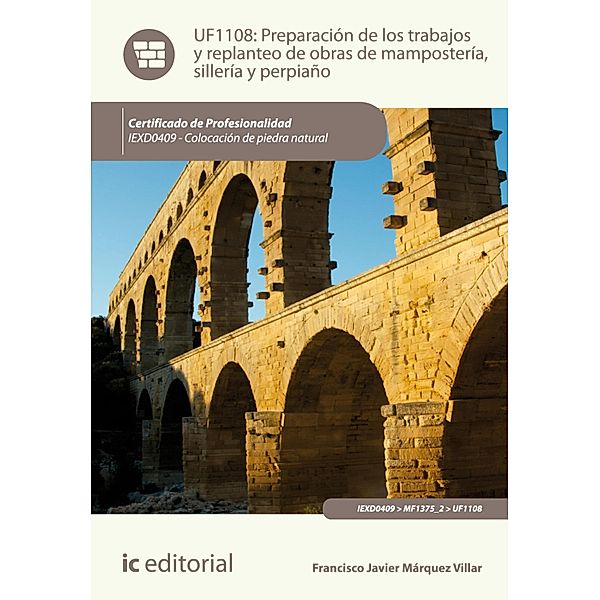 UF1108: Preparación de los trabajos y replanteo de obras de mampostería, sillería y perpiaño

Certificado de Profesionalidad
IEXD0409 - Colocación de piedra natural

IEXD0409 > MF1375_2 > UF1108

ic editorial

Francisco Javier Márquez Villar